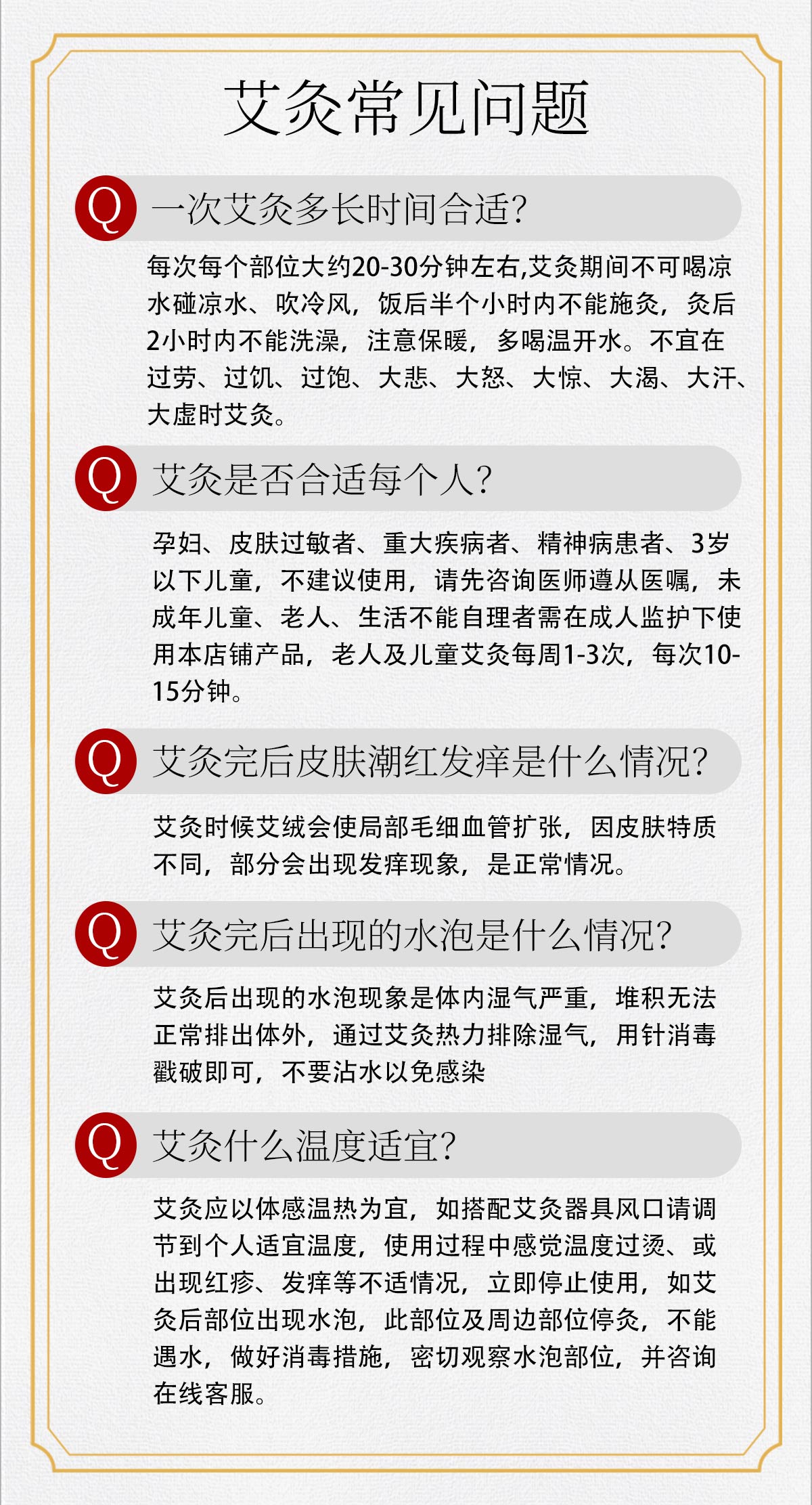 艾灸常见问题

Q 一次艾灸多长时间合适?

每次每个部位大约20-30分钟左右,艾灸期间不可喝凉水碰凉水、吹冷风，饭后半个小时内不能施灸，灸后2小时内不能洗澡，注意保暖，多喝温开水。不宜在过劳、过饥、过饱、大悲、大怒、大惊、大渴、大汗、大虚时艾灸。

Q 艾灸是否合适每个人?

孕妇、皮肤过敏者、重大疾病者、精神病患者、3岁以下儿童，不建议使用，请先咨询医师遵从医嘱，未成年儿童、老人、生活不能自理者需在成人监护下使用本店铺产品，老人及儿童艾灸每周1-3次，每次10-15分钟。

Q 艾灸完后皮肤潮红发痒是什么情况?

艾灸时候艾绒会使局部毛细血管扩张，因皮肤特质不同，部分会出现发痒现象，是正常情况。

Q 艾灸完后出现的水泡是什么情况?

艾灸后出现的水泡现象是体内湿气严重，堆积无法正常排出体外，通过艾灸热力排除湿气，用针消毒戳破即可，不要沾水以免感染

Q 艾灸什么温度适宜?

艾灸应以体感温热为宜，如搭配艾灸器具风口请调节到个人适宜温度，使用过程中感觉温度过烫、或出现红疹、发痒等不适情况，立即停止使用，如艾灸后部位出现水泡，此部位及周边部位停灸，不能遇水，做好消毒措施，密切观察水泡部位，并咨询在线客服。